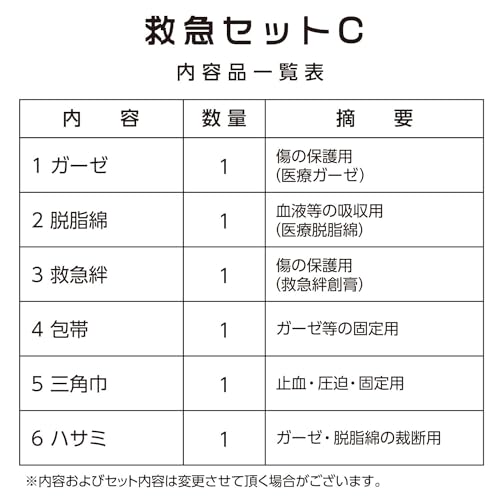 救急セットC

内容品一覧表

| 内　　容 | 数量 | 摘　　要 |
|---|---|---|
| 1 ガーゼ | 1 | 傷の保護用 (医療ガーゼ) |
| 2 脱脂綿 | 1 | 血液等の吸収用 (医療脱脂綿) |
| 3 救急絆 | 1 | 傷の保護用 (救急絆創膏) |
| 4 包帯 | 1 | ガーゼ等の固定用 |
| 5 三角巾 | 1 | 止血・圧迫・固定用 |
| 6 ハサミ | 1 | ガーゼ・脱脂綿の裁断用 |

※内容およびセット内容は変更させて頂く場合がございます。